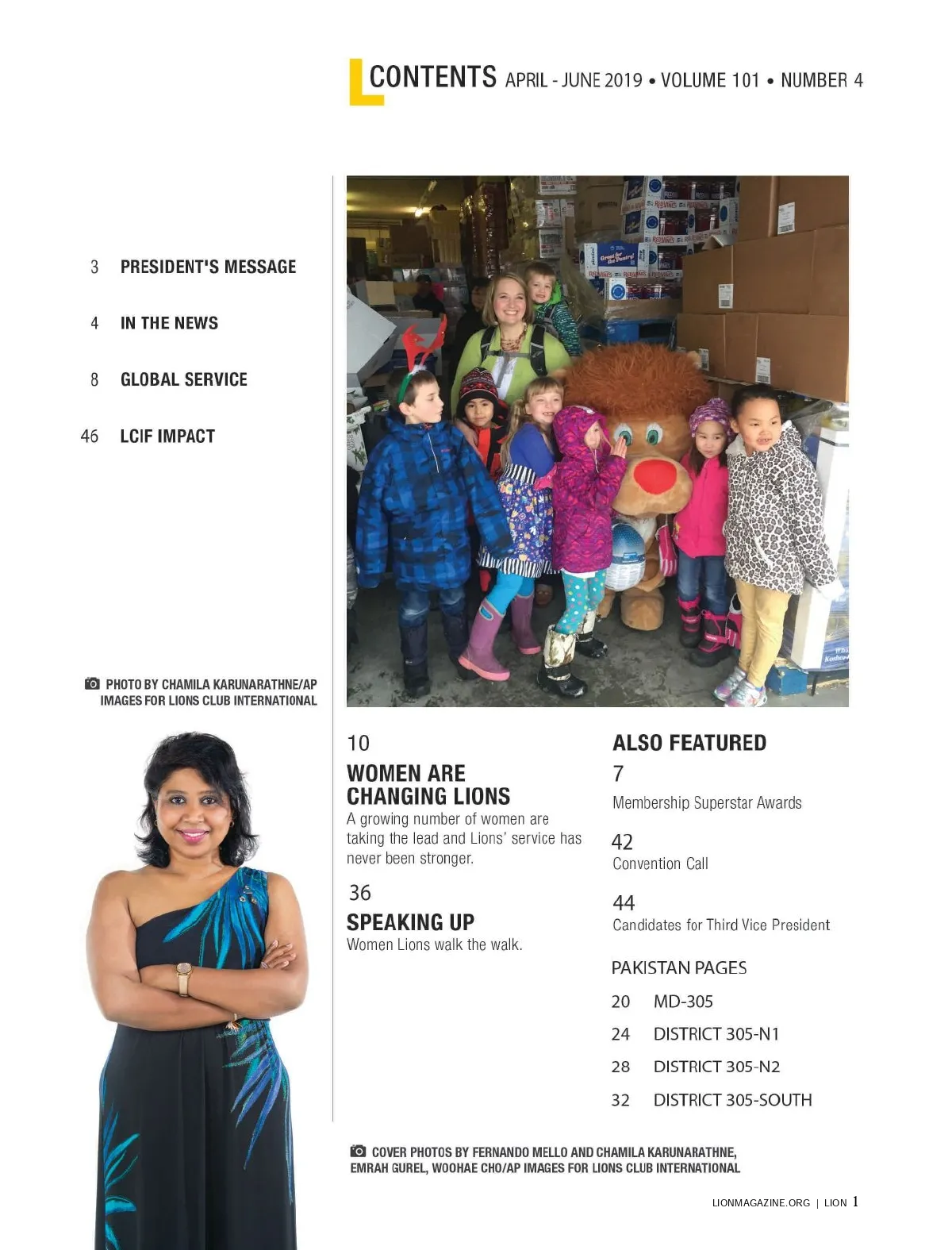 CONTENTS APRIL - JUNE 2019 • VOLUME 101 • NUMBER 4

3 PRESIDENT'S MESSAGE

4 IN THE NEWS

8 GLOBAL SERVICE

46 LCIF IMPACT

PHOTO BY CHAMILA KARUNARATHNE/AP IMAGES FOR LIONS CLUB INTERNATIONAL

10
WOMEN ARE CHANGING LIONS
A growing number of women are taking the lead and Lions' service has never been stronger.

36
SPEAKING UP
Women Lions walk the walk.

ALSO FEATURED
7
Membership Superstar Awards

42
Convention Call

44
Candidates for Third Vice President

PAKISTAN PAGES
20 MD-305
24 DISTRICT 305-N1
28 DISTRICT 305-N2
32 DISTRICT 305-SOUTH

COVER PHOTOS BY FERNANDO MELLO AND CHAMILA KARUNARATHNE, EMRAH GUREL, WOOHAE CHO/AP IMAGES FOR LIONS CLUB INTERNATIONAL

LIONMAGAZINE.ORG | LION 1